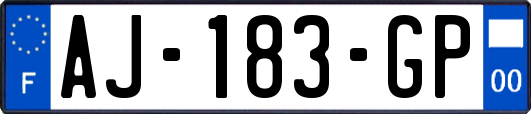 F
AJ-183-GP
00